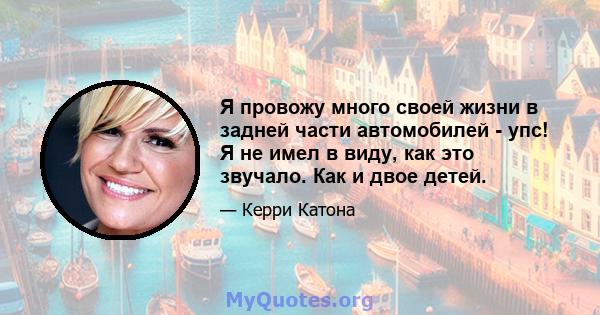 Я провожу много своей жизни в задней части автомобилей - упс! Я не имел в виду, как это звучало. Как и двое детей.

— Керри Катона

MyQuotes.org